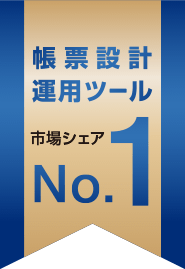 帳票設計
運用ツール

市場シェア

No.1